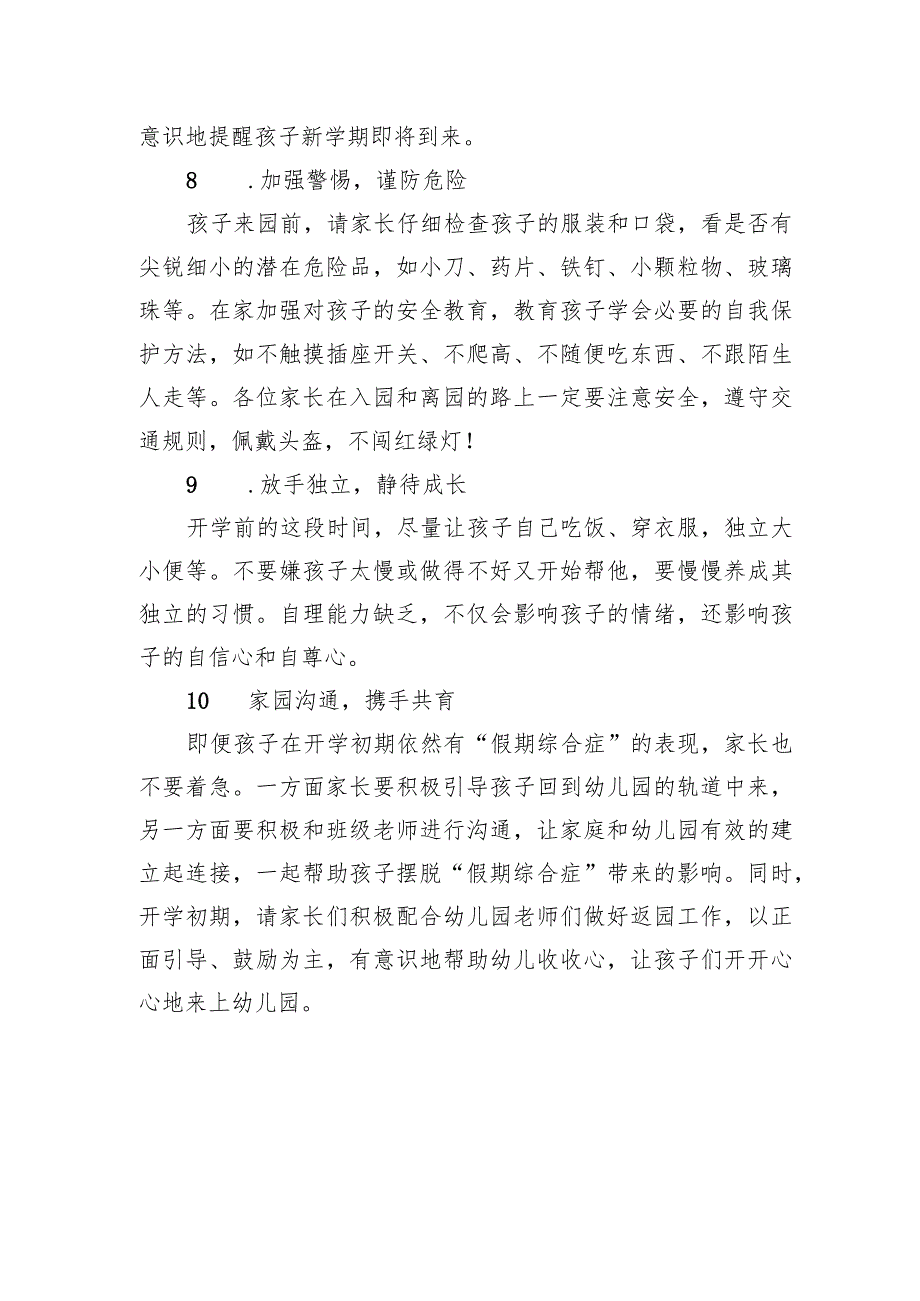 意识地提醒孩子新学期即将到来。

8　.加强警惕，谨防危险

孩子来园前，请家长仔细检查孩子的服装和口袋，看是否有尖锐细小的潜在危险品，如小刀、药片、铁钉、小颗粒物、玻璃珠等。在家加强对孩子的安全教育，教育孩子学会必要的自我保护方法，如不触摸插座开关、不爬高、不随便吃东西、不跟陌生人走等。各位家长在入园和离园的路上一定要注意安全，遵守交通规则，佩戴头盔，不闯红绿灯！

9　.放手独立，静待成长

开学前的这段时间，尽量让孩子自己吃饭、穿衣服，独立大小便等。不要嫌孩子太慢或做得不好又开始帮他，要慢慢养成其独立的习惯。自理能力缺乏，不仅会影响孩子的情绪，还影响孩子的自信心和自尊心。

10　家园沟通，携手共育

即便孩子在开学初期依然有“假期综合症”的表现，家长也不要着急。一方面家长要积极引导孩子回到幼儿园的轨道中来，另一方面要积极和班级老师进行沟通，让家庭和幼儿园有效的建立起连接，一起帮助孩子摆脱“假期综合症”带来的影响。同时，开学初期，请家长们积极配合幼儿园老师们做好返园工作，以正面引导、鼓励为主，有意识地帮助幼儿收收心，让孩子们开开心心地来上幼儿园。